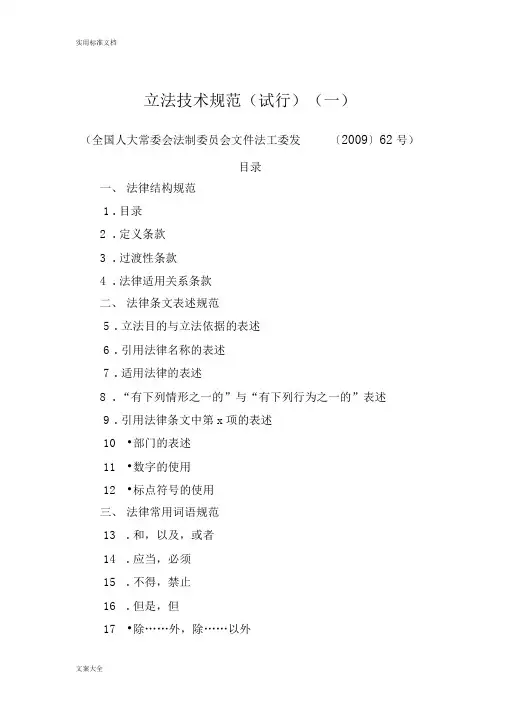 实用标准文档

立法技术规范（试行）（一）

（全国人大常委会法制委员会文件法工委发 〔2009〕62 号）

目录

一、 法律结构规范

1 . 目录

2 . 定义条款

3 . 过渡性条款

4 . 法律适用关系条款

二、 法律条文表述规范

5 . 立法目的与立法依据的表述

6 . 引用法律名称的表述

7 . 适用法律的表述

8 . “有下列情形之一的”与“有下列行为之一的”表述

9 . 引用法律条文中第 x 项的表述

10 •部门的表述

11 •数字的使用

12 •标点符号的使用

三、 法律常用词语规范

13 . 和，以及，或者

14 . 应当，必须

15 . 不得，禁止

16 . 但是，但

17 •除……外，除……以外

文案大全